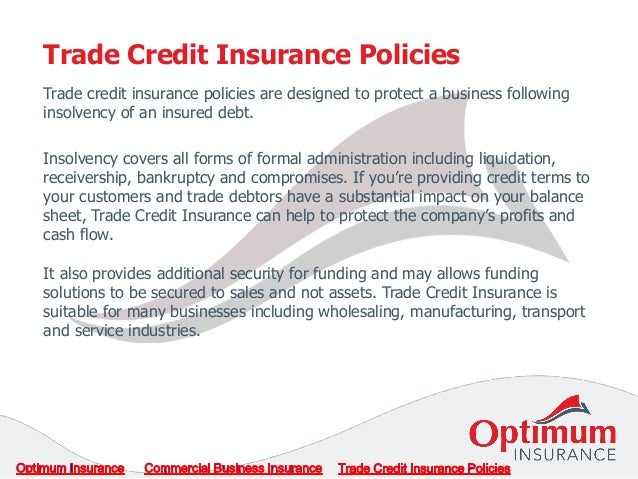 Trade Credit Insurance Policies

Trade credit insurance policies are designed to protect a business following insolvency of an insured debt.

Insolvency covers all forms of formal administration including liquidation, receivership, bankruptcy and compromises. If you're providing credit terms to your customers and trade debtors have a substantial impact on your balance sheet, Trade Credit Insurance can help to protect the company's profits and cash flow.

It also provides additional security for funding and may allows funding solutions to be secured to sales and not assets. Trade Credit Insurance is suitable for many businesses including wholesaling, manufacturing, transport and service industries.

Optimum INSURANCE

Optimum Insurance Commercial Business Insurance Trade Credit Insurance Policies